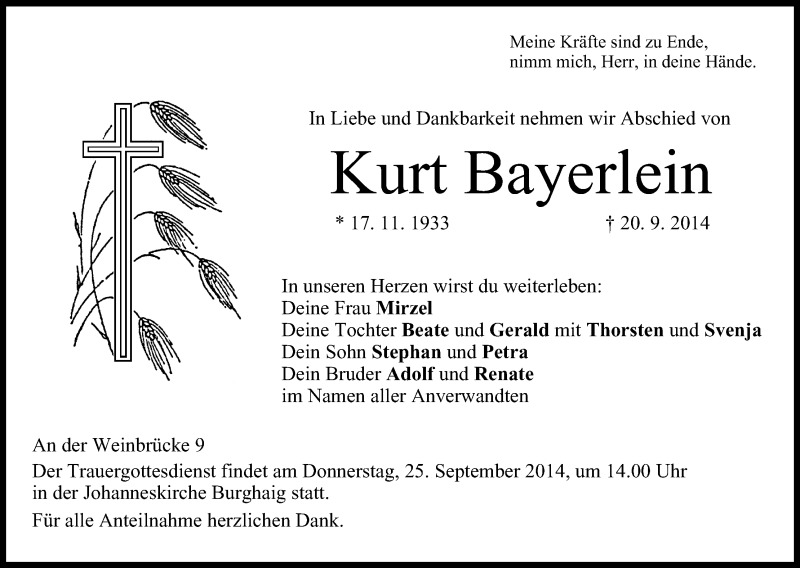 Meine Kräfte sind zu Ende,
nimm mich, Herr, in deine Hände.

In Liebe und Dankbarkeit nehmen wir Abschied von

Kurt Bayerlein

* 17. 11. 1933 † 20. 9. 2014

In unseren Herzen wirst du weiterleben:
Deine Frau Mirzel
Deine Tochter Beate und Gerald mit Thorsten und Svenja
Dein Sohn Stephan und Petra
Dein Bruder Adolf und Renate
im Namen aller Anverwandten

An der Weinbrücke 9
Der Trauergottesdienst findet am Donnerstag, 25. September 2014, um 14.00 Uhr in der Johanneskirche Burghaig statt.

Für alle Anteilnahme herzlichen Dank.